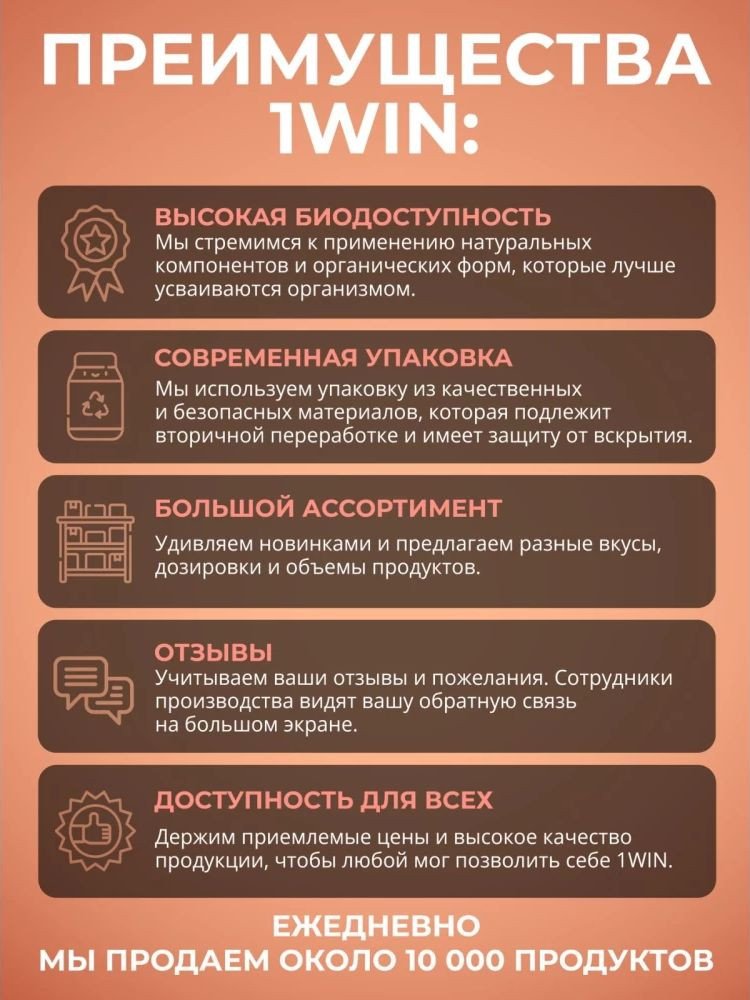 ПРЕИМУЩЕСТВА 1WIN:

ВЫСОКАЯ БИОДОСТУПНОСТЬ
Мы стремимся к применению натуральных компонентов и органических форм, которые лучше усваиваются организмом.

СОВРЕМЕННАЯ УПАКОВКА
Мы используем упаковку из качественных и безопасных материалов, которая подлежит вторичной переработке и имеет защиту от вскрытия.

БОЛЬШОЙ АССОРТИМЕНТ
Удивляем новинками и предлагаем разные вкусы, дозировки и объемы продуктов.

ОТЗЫВЫ
Учитываем ваши отзывы и пожелания. Сотрудники производства видят вашу обратную связь на большом экране.

ДОСТУПНОСТЬ ДЛЯ ВСЕХ
Держим приемлемые цены и высокое качество продукции, чтобы любой мог позволить себе 1WIN.

ЕЖЕДНЕВНО
МЫ ПРОДАЕМ ОКОЛО 10 000 ПРОДУКТОВ